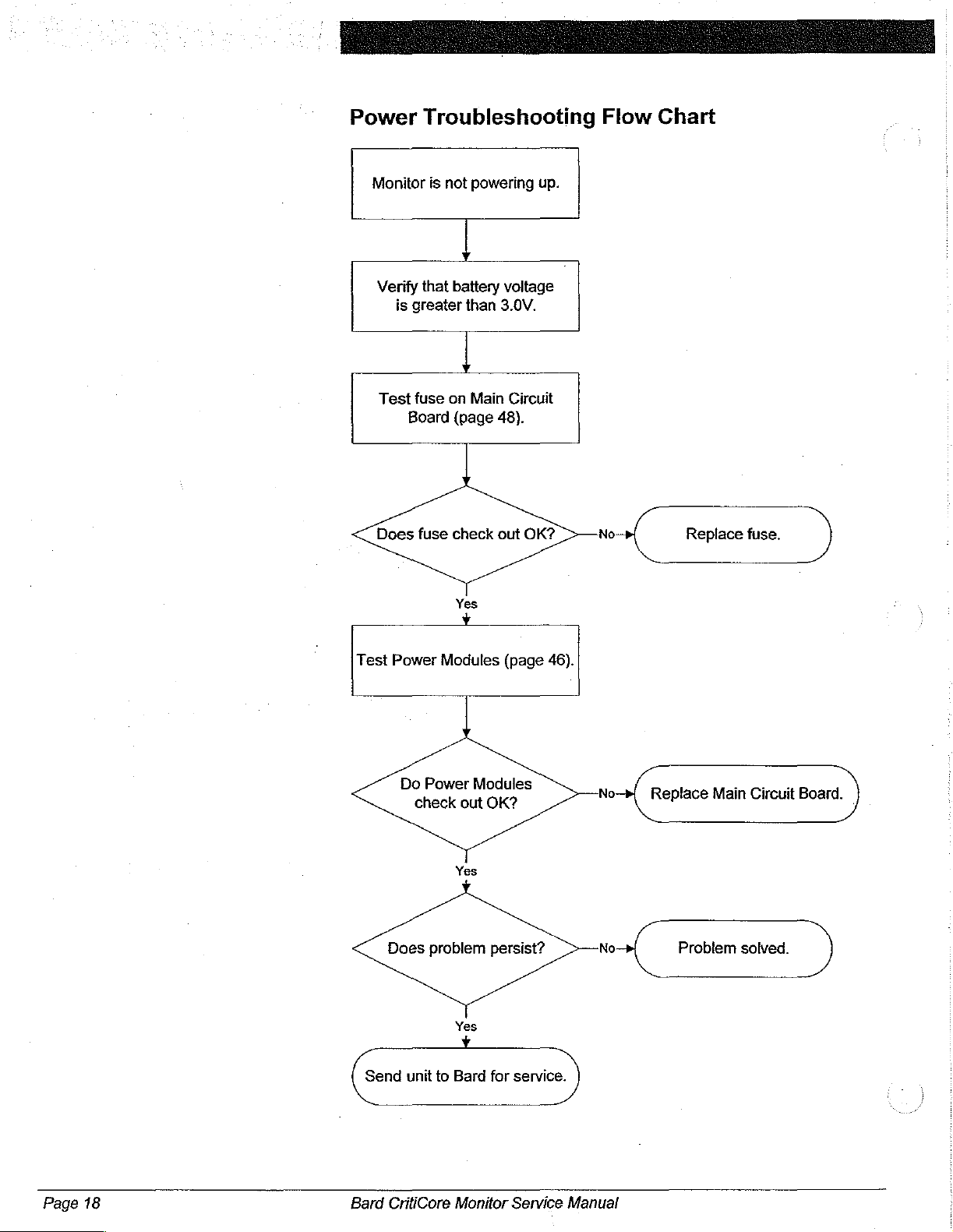 Power Troubleshooting Flow Chart

Monitor is not powering up.

Verify that battery voltage is greater than 3.0V.

Test fuse on Main Circuit Board (page 48).

Does fuse check out OK?

No

Replace fuse.

Yes

Test Power Modules (page 46).

Do Power Modules check out OK?

No

Replace Main Circuit Board.

Yes

Does problem persist?

No

Problem solved.

Yes

Send unit to Bard for service.

Page 18

Bard CritiCore Monitor Service Manual